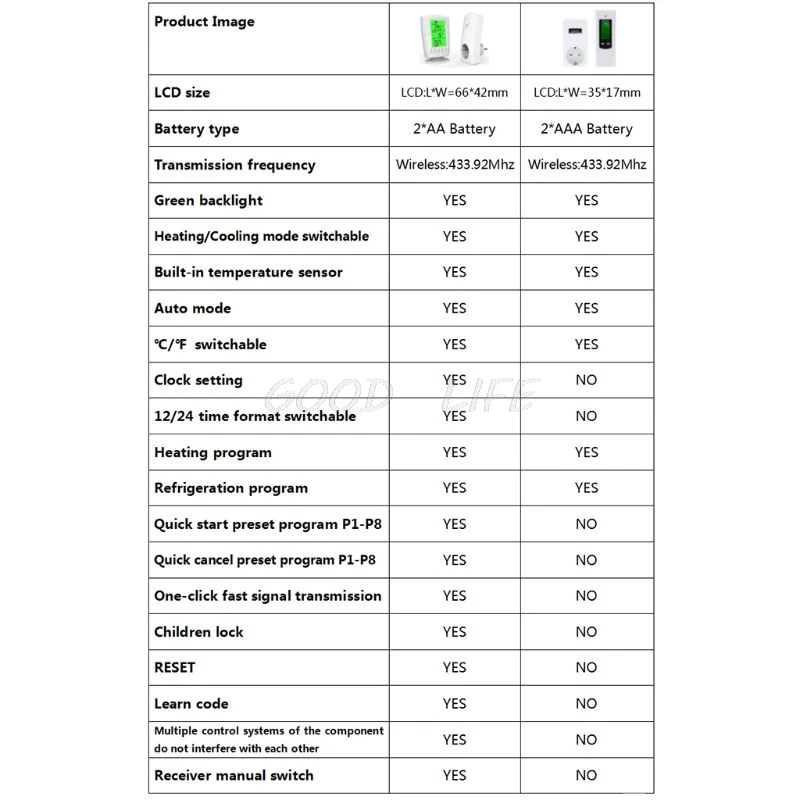 | Product Image | | |
|---|---|---|
| LCD size | LCD:L*W=66*42mm | LCD:L*W=35*17mm |
| Battery type | 2*AA Battery | 2*AAA Battery |
| Transmission frequency | Wireless:433.92Mhz | Wireless:433.92Mhz |
| Green backlight | YES | YES |
| Heating/Cooling mode switchable | YES | YES |
| Built-in temperature sensor | YES | YES |
| Auto mode | YES | YES |
| ℃/℉ switchable | YES | YES |
| Clock setting | YES | NO |
| 12/24 time format switchable | YES | NO |
| Heating program | YES | YES |
| Refrigeration program | YES | YES |
| Quick start preset program P1-P8 | YES | NO |
| Quick cancel preset program P1-P8 | YES | NO |
| One-click fast signal transmission | YES | NO |
| Children lock | YES | NO |
| RESET | YES | NO |
| Learn code | YES | NO |
| Multiple control systems of the component do not interfere with each other | YES | NO |
| Receiver manual switch | YES | NO |

GOOD LIFE